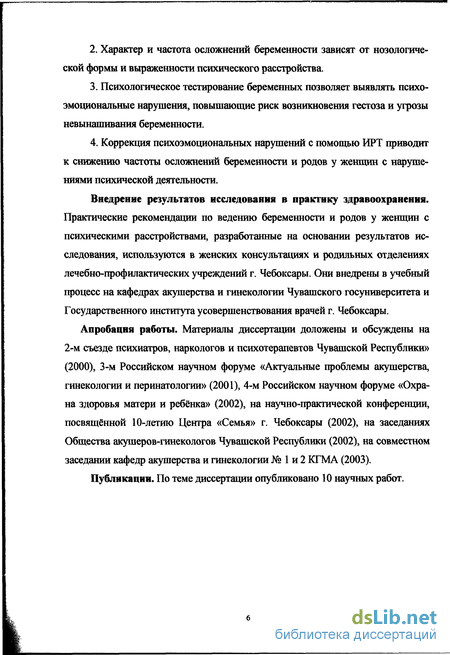 2. Характер и частота осложнений беременности зависят от нозологической формы и выраженности психического расстройства.

3. Психологическое тестирование беременных позволяет выявлять психоэмоциональные нарушения, повышающие риск возникновения гестоза и угрозы невынашивания беременности.

4. Коррекция психоэмоциональных нарушений с помощью ИРТ приводит к снижению частоты осложнений беременности и родов у женщин с нарушениями психической деятельности.

Внедрение результатов исследования в практику здравоохранения. Практические рекомендации по ведению беременности и родов у женщин с психическими расстройствами, разработанные на основании результатов исследования, используются в женских консультациях и родильных отделениях лечебно-профилактических учреждений г. Чебоксары. Они внедрены в учебный процесс на кафедрах акушерства и гинекологии Чувашского госуниверситета и Государственного института усовершенствования врачей г. Чебоксары.

Апробация работы. Материалы диссертации доложены и обсуждены на 2-м съезде психиатров, наркологов и психотерапевтов Чувашской Республики» (2000), 3-м Российском научном форуме «Актуальные проблемы акушерства, гинекологии и перинатологии» (2001), 4-м Российском научном форуме «Охрана здоровья матери и ребёнка» (2002), на научно-практической конференции, посвящённой 10-летию Центра «Семья» г. Чебоксары (2002), на заседаниях Общества акушеров-гинекологов Чувашской Республики (2002), на совместном заседании кафедр акушерства и гинекологии № 1 и 2 КГМА (2003).

Публикации. По теме диссертации опубликовано 10 научных работ.

6

dsLib.net
библиотека диссертаций